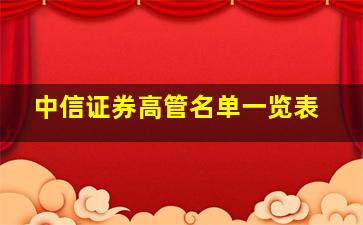 中信证券高管名单一览表